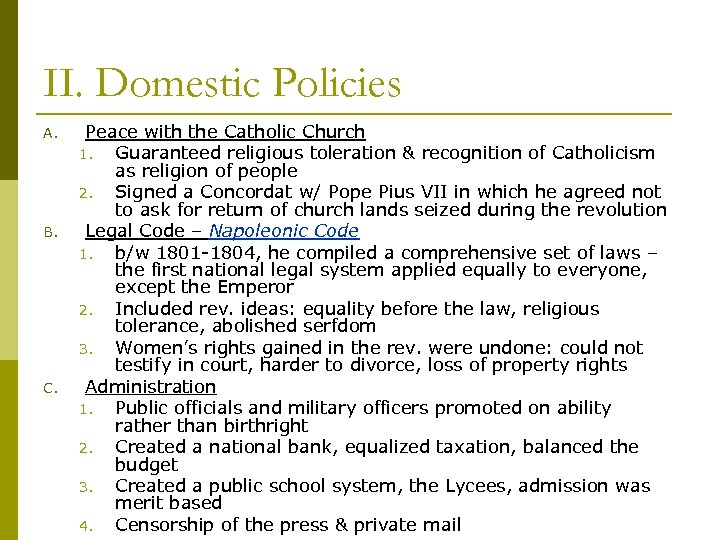 II. Domestic Policies

A. Peace with the Catholic Church
1. Guaranteed religious toleration & recognition of Catholicism as religion of people
2. Signed a Concordat w/ Pope Pius VII in which he agreed not to ask for return of church lands seized during the revolution

B. Legal Code – Napoleonic Code
1. b/w 1801-1804, he compiled a comprehensive set of laws – the first national legal system applied equally to everyone, except the Emperor
2. Included rev. ideas: equality before the law, religious tolerance, abolished serfdom
3. Women's rights gained in the rev. were undone: could not testify in court, harder to divorce, loss of property rights

C. Administration
1. Public officials and military officers promoted on ability rather than birthright
2. Created a national bank, equalized taxation, balanced the budget
3. Created a public school system, the Lycees, admission was merit based
4. Censorship of the press & private mail